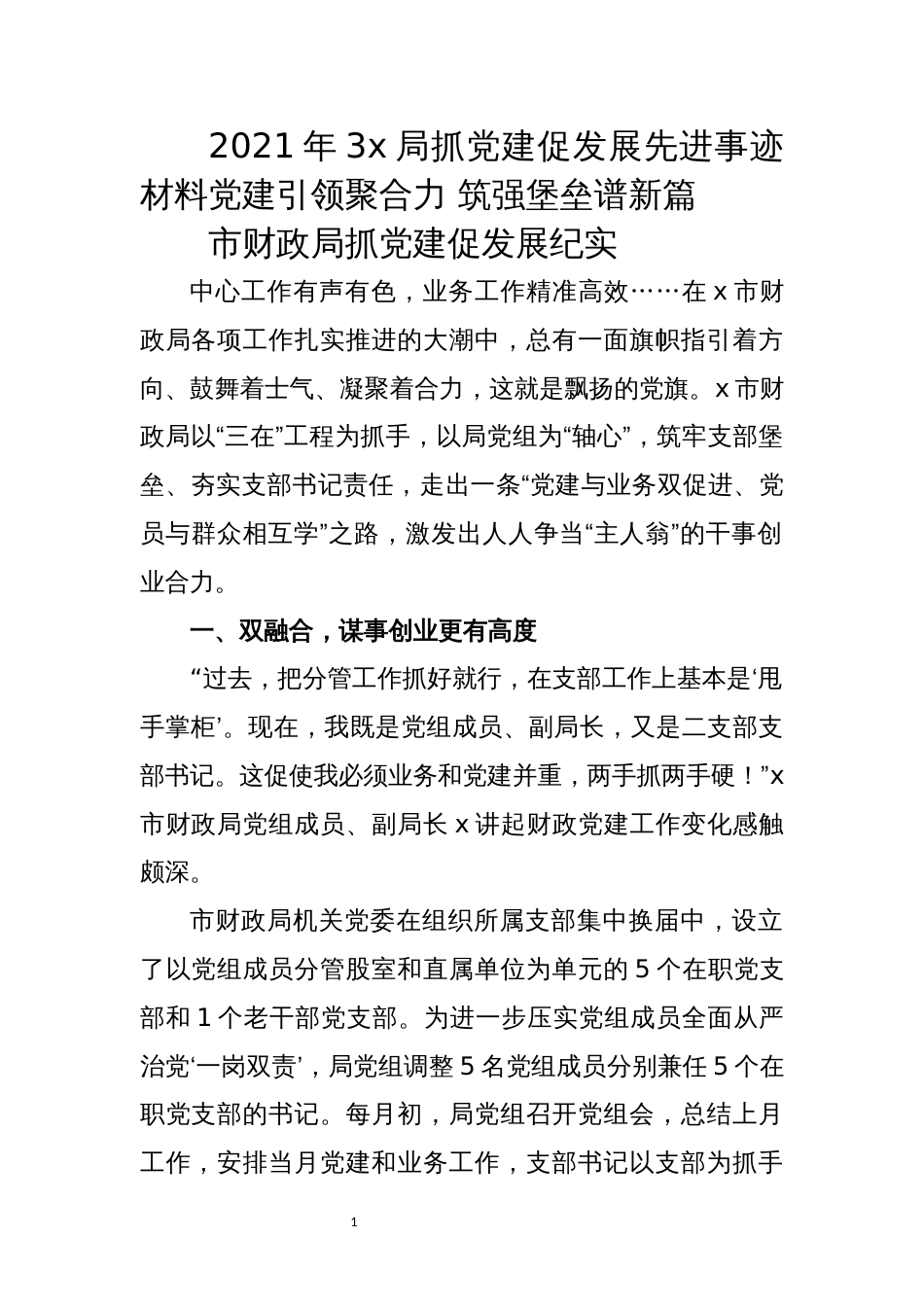 2021 年 3x 局抓党建促发展先进事迹材料党建引领聚合力 筑强堡垒谱新篇

市财政局抓党建促发展纪实

中心工作有声有色，业务工作精准高效……在 x 市财政局各项工作扎实推进的大潮中，总有一面旗帜指引着方向、鼓舞着士气、凝聚着合力，这就是飘扬的党旗。x 市财政局以“三在”工程为抓手，以局党组为“轴心”，筑牢支部堡垒、夯实支部书记责任，走出一条“党建与业务双促进、党员与群众相互学”之路，激发出人人争当“主人翁”的干事创业合力。

一、双融合，谋事创业更有高度

“过去，把分管工作抓好就行，在支部工作上基本是‘甩手掌柜’。现在，我既是党组成员、副局长，又是二支部支部书记。这促使我必须业务和党建并重，两手抓两手硬！”x 市财政局党组成员、副局长 x 讲起财政党建工作变化感触颇深。

市财政局机关党委在组织所属支部集中换届中，设立了以党组成员分管股室和直属单位为单元的 5 个在职党支部和 1 个老干部党支部。为进一步压实党组成员全面从严治党‘一岗双责’，局党组调整 5 名党组成员分别兼任 5 个在职党支部的书记。每月初，局党组召开党组会，总结上月工作，安排当月党建和业务工作，支部书记以支部为抓手

1